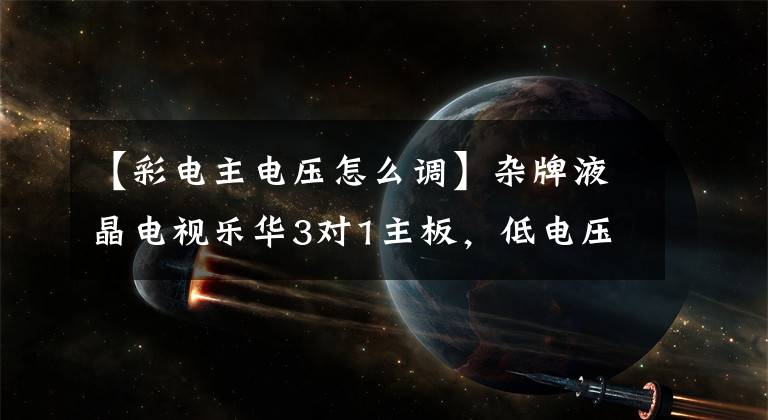 【彩电主电压怎么调】杂牌液晶电视乐华3对1主板，低电压